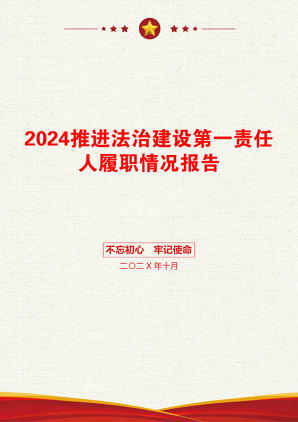 2024推进法治建设第一责任人履职情况报告

不忘初心　牢记使命

二〇二X年十月